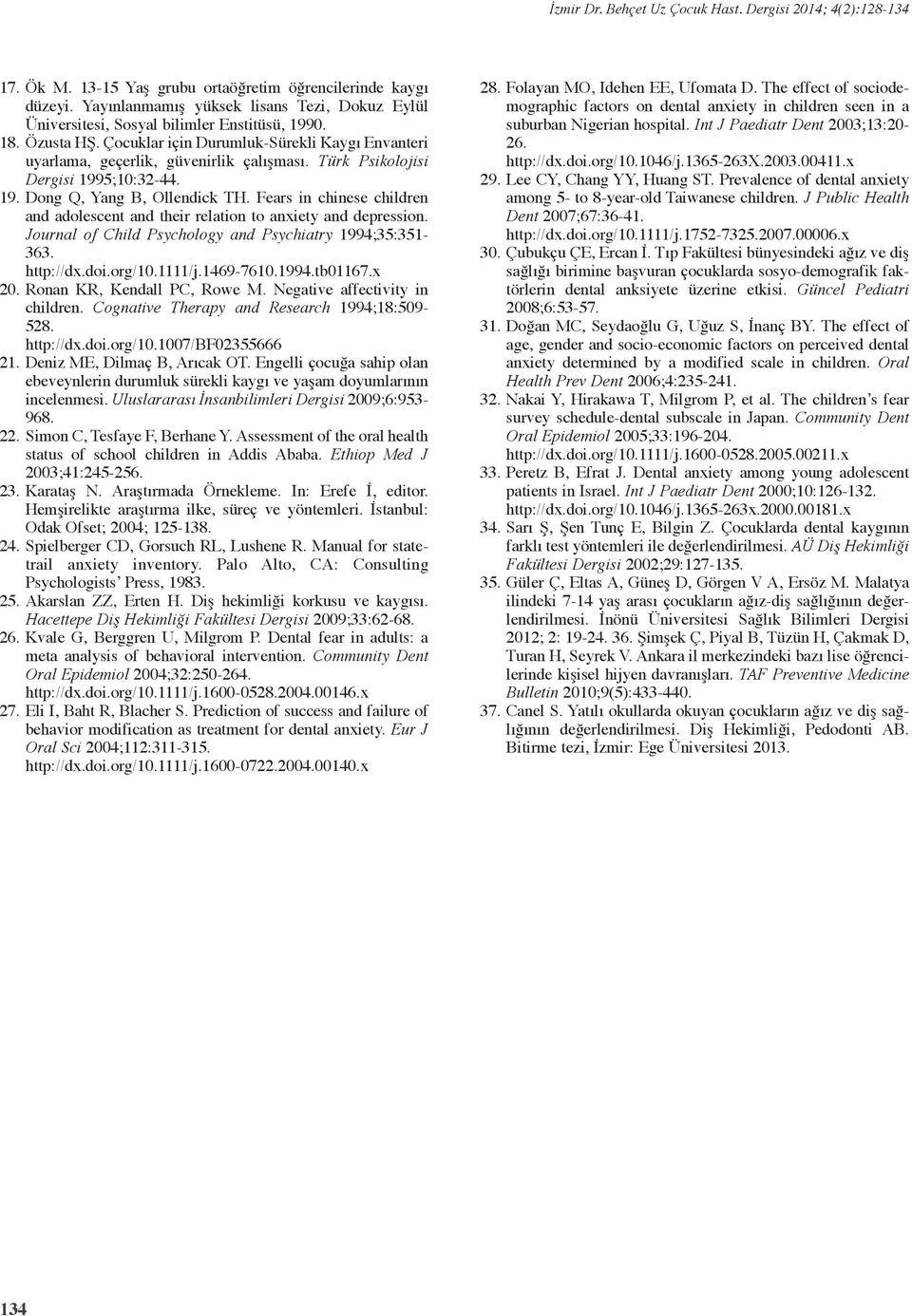 İzmir Dr. Behçet Uz Çocuk Hast. Dergisi 2014; 4(2):128-134

17. Ök M. 13-15 Yaş grubu ortaöğretim öğrencilerinde kaygı düzeyi. Yayınlanmamış yüksek lisans Tezi, Dokuz Eylül Üniversitesi, Sosyal bilimler Enstitüsü, 1990.
18. Özusta HŞ. Çocuklar için Durumluk-Sürekli Kaygı Envanteri uyarlama, geçerlik, güvenirlik çalışması. Türk Psikolojisi Dergisi 1995;10:32-44.
19. Dong Q, Yang B, Ollendick TH. Fears in chinese children and adolescent and their relation to anxiety and depression. Journal of Child Psychology and Psychiatry 1994;35:351-363. http://dx.doi.org/10.1111/j.1469-7610.1994.tb01167.x
20. Ronan KR, Kendall PC, Rowe M. Negative affectivity in children. Cognative Therapy and Research 1994;18:509-528. http://dx.doi.org/10.1007/BF02355666
21. Deniz ME, Dilmaç B, Arıcak OT. Engelli çocuğa sahip olan ebeveynlerin durumluk sürekli kaygı ve yaşam doyumlarının incelenmesi. Uluslararası İnsanbilimleri Dergisi 2009;6:953-968.
22. Simon C, Tesfaye F, Berhane Y. Assessment of the oral health status of school children in Addis Ababa. Ethiop Med J 2003;41:245-256.
23. Karataş N. Araştırmada Örnekleme. In: Erefe İ, editor. Hemşirelikte araştırma ilke, süreç ve yöntemleri. İstanbul: Odak Ofset; 2004; 125-138.
24. Spielberger CD, Gorsuch RL, Lushene R. Manual for state-trail anxiety inventory. Palo Alto, CA: Consulting Psychologists' Press, 1983.
25. Akarslan ZZ, Erten H. Diş hekimliği korkusu ve kaygısı. Hacettepe Diş Hekimliği Fakültesi Dergisi 2009;33:62-68.
26. Kvale G, Berggren U, Milgrom P. Dental fear in adults: a meta analysis of behavioral intervention. Community Dent Oral Epidemiol 2004;32:250-264. http://dx.doi.org/10.1111/j.1600-0528.2004.00146.x
27. Eli I, Baht R, Blacher S. Prediction of success and failure of behavior modification as treatment for dental anxiety. Eur J Oral Sci 2004;112:311-315. http://dx.doi.org/10.1111/j.1600-0722.2004.00140.x
28. Folayan MO, Idehen EE, Ufomata D. The effect of sociodemographic factors on dental anxiety in children seen in a suburban Nigerian hospital. Int J Paediatr Dent 2003;13:20-26. http://dx.doi.org/10.1046/j.1365-263X.2003.00411.x
29. Lee CY, Chang YY, Huang ST. Prevalence of dental anxiety among 5- to 8-year-old Taiwanese children. J Public Health Dent 2007;67:36-41. http://dx.doi.org/10.1111/j.1752-7325.2007.00006.x
30. Çubukçu ÇE, Ercan İ. Tıp Fakültesi bünyesindeki ağız ve diş sağlığı birimine başvuran çocuklarda sosyo-demografik faktörlerin dental anksiyete üzerine etkisi. Güncel Pediatri 2008;6:53-57.
31. Doğan MC, Seydaoğlu G, Uğuz S, İnanç BY. The effect of age, gender and socio-economic factors on perceived dental anxiety determined by a modified scale in children. Oral Health Prev Dent 2006;4:235-241.
32. Nakai Y, Hirakawa T, Milgrom P, et al. The children's fear survey schedule-dental subscale in Japan. Community Dent Oral Epidemiol 2005;33:196-204. http://dx.doi.org/10.1111/j.1600-0528.2005.00211.x
33. Peretz B, Efrat J. Dental anxiety among young adolescent patients in Israel. Int J Paediatr Dent 2000;10:126-132. http://dx.doi.org/10.1046/j.1365-263x.2000.00181.x
34. Sarı Ş, Şen Tunç E, Bilgin Z. Çocuklarda dental kaygının farklı test yöntemleri ile değerlendirilmesi. AÜ Diş Hekimliği Fakültesi Dergisi 2002;29:127-135.
35. Güler Ç, Eltas A, Güneş D, Görgen V A, Ersöz M. Malatya ilindeki 7-14 yaş arası çocukların ağız-diş sağlığının değerlendirilmesi. İnönü Üniversitesi Sağlık Bilimleri Dergisi 2012; 2: 19-24. 36. Şimşek Ç, Piyal B, Tüzün H, Çakmak D, Turan H, Seyrek V. Ankara il merkezindeki bazı lise öğrencilerinde kişisel hijyen davranışları. TAF Preventive Medicine Bulletin 2010;9(5):433-440.
37. Canel S. Yatılı okullarda okuyan çocukların ağız ve diş sağlığının değerlendirilmesi. Diş Hekimliği, Pedodonti AB. Bitirme tezi, İzmir: Ege Üniversitesi 2013.

134